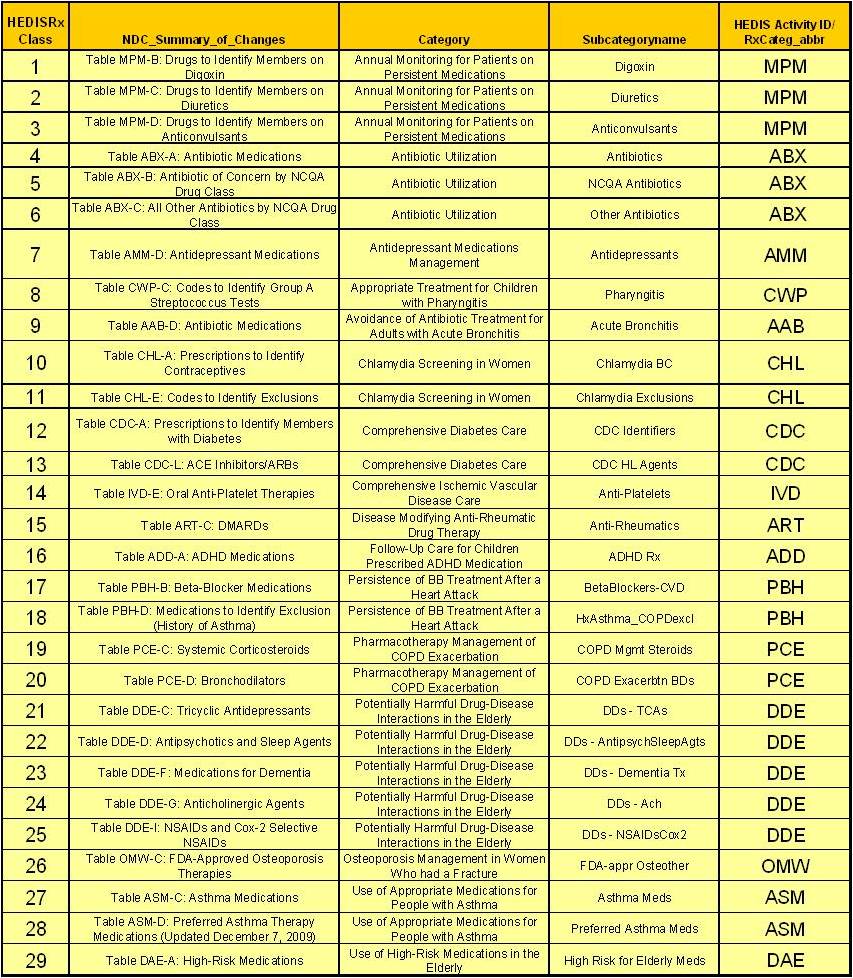 | HEDISRx Class | NDC_Summary_of_Changes | Category | Subcategoryname | HEDIS Activity ID/ RxCateg_abbr |
|---|---|---|---|---|
| 1 | Table MPM-B: Drugs to Identify Members on Digoxin | Annual Monitoring for Patients on Persistent Medications | Digoxin | MPM |
| 2 | Table MPM-C: Drugs to Identify Members on Diuretics | Annual Monitoring for Patients on Persistent Medications | Diuretics | MPM |
| 3 | Table MPM-D: Drugs to Identify Members on Anticonvulsants | Annual Monitoring for Patients on Persistent Medications | Anticonvulsants | MPM |
| 4 | Table ABX-A: Antibiotic Medications | Antibiotic Utilization | Antibiotics | ABX |
| 5 | Table ABX-B: Antibiotic of Concern by NCQA Drug Class | Antibiotic Utilization | NCQA Antibiotics | ABX |
| 6 | Table ABX-C: All Other Antibiotics by NCQA Drug Class | Antibiotic Utilization | Other Antibiotics | ABX |
| 7 | Table AMM-D: Antidepressant Medications | Antidepressant Medications Management | Antidepressants | AMM |
| 8 | Table CWP-C: Codes to Identify Group A Streptococcus Tests | Appropriate Treatment for Children with Pharyngitis | Pharyngitis | CWP |
| 9 | Table AAB-D: Antibiotic Medications | Avoidance of Antibiotic Treatment for Adults with Acute Bronchitis | Acute Bronchitis | AAB |
| 10 | Table CHL-A: Prescriptions to Identify Contraceptives | Chlamydia Screening in Women | Chlamydia BC | CHL |
| 11 | Table CHL-E: Codes to Identify Exclusions | Chlamydia Screening in Women | Chlamydia Exclusions | CHL |
| 12 | Table CDC-A: Prescriptions to Identify Members with Diabetes | Comprehensive Diabetes Care | CDC Identifiers | CDC |
| 13 | Table CDC-L: ACE Inhibitors/ARBs | Comprehensive Diabetes Care | CDC HL Agents | CDC |
| 14 | Table IVD-E: Oral Anti-Platelet Therapies | Comprehensive Ischemic Vascular Disease Care | Anti-Platelets | IVD |
| 15 | Table ART-C: DMARDs | Disease Modifying Anti-Rheumatic Drug Therapy | Anti-Rheumatics | ART |
| 16 | Table ADD-A: ADHD Medications | Follow-Up Care for Children Prescribed ADHD Medication | ADHD Rx | ADD |
| 17 | Table PBH-B: Beta-Blocker Medications | Persistence of BB Treatment After a Heart Attack | BetaBlockers-CVD | PBH |
| 18 | Table PBH-D: Medications to Identify Exclusion (History of Asthma) | Persistence of BB Treatment After a Heart Attack | HxAsthma_COPDexcl | PBH |
| 19 | Table PCE-C: Systemic Corticosteroids | Pharmacotherapy Management of COPD Exacerbation | COPD Mgmt Steroids | PCE |
| 20 | Table PCE-D: Bronchodilators | Pharmacotherapy Management of COPD Exacerbation | COPD Exacerbtn BDs | PCE |
| 21 | Table DDE-C: Tricyclic Antidepressants | Potentially Harmful Drug-Disease Interactions in the Elderly | DDs - TCAs | DDE |
| 22 | Table DDE-D: Antipsychotics and Sleep Agents | Potentially Harmful Drug-Disease Interactions in the Elderly | DDs - AntipsychSleepAgts | DDE |
| 23 | Table DDE-F: Medications for Dementia | Potentially Harmful Drug-Disease Interactions in the Elderly | DDs - Dementia Tx | DDE |
| 24 | Table DDE-G: Anticholinergic Agents | Potentially Harmful Drug-Disease Interactions in the Elderly | DDs - Ach | DDE |
| 25 | Table DDE-I: NSAIDs and Cox-2 Selective NSAIDs | Potentially Harmful Drug-Disease Interactions in the Elderly | DDs - NSAIDsCox2 | DDE |
| 26 | Table OMW-C: FDA-Approved Osteoporosis Therapies | Osteoporosis Management in Women Who had a Fracture | FDA-appr Osteother | OMW |
| 27 | Table ASM-C: Asthma Medications | Use of Appropriate Medications for People with Asthma | Asthma Meds | ASM |
| 28 | Table ASM-D: Preferred Asthma Therapy Medications (Updated December 7, 2009) | Use of Appropriate Medications for People with Asthma | Preferred Asthma Meds | ASM |
| 29 | Table DAE-A: High-Risk Medications | Use of High-Risk Medications in the Elderly | High Risk for Elderly Meds | DAE |